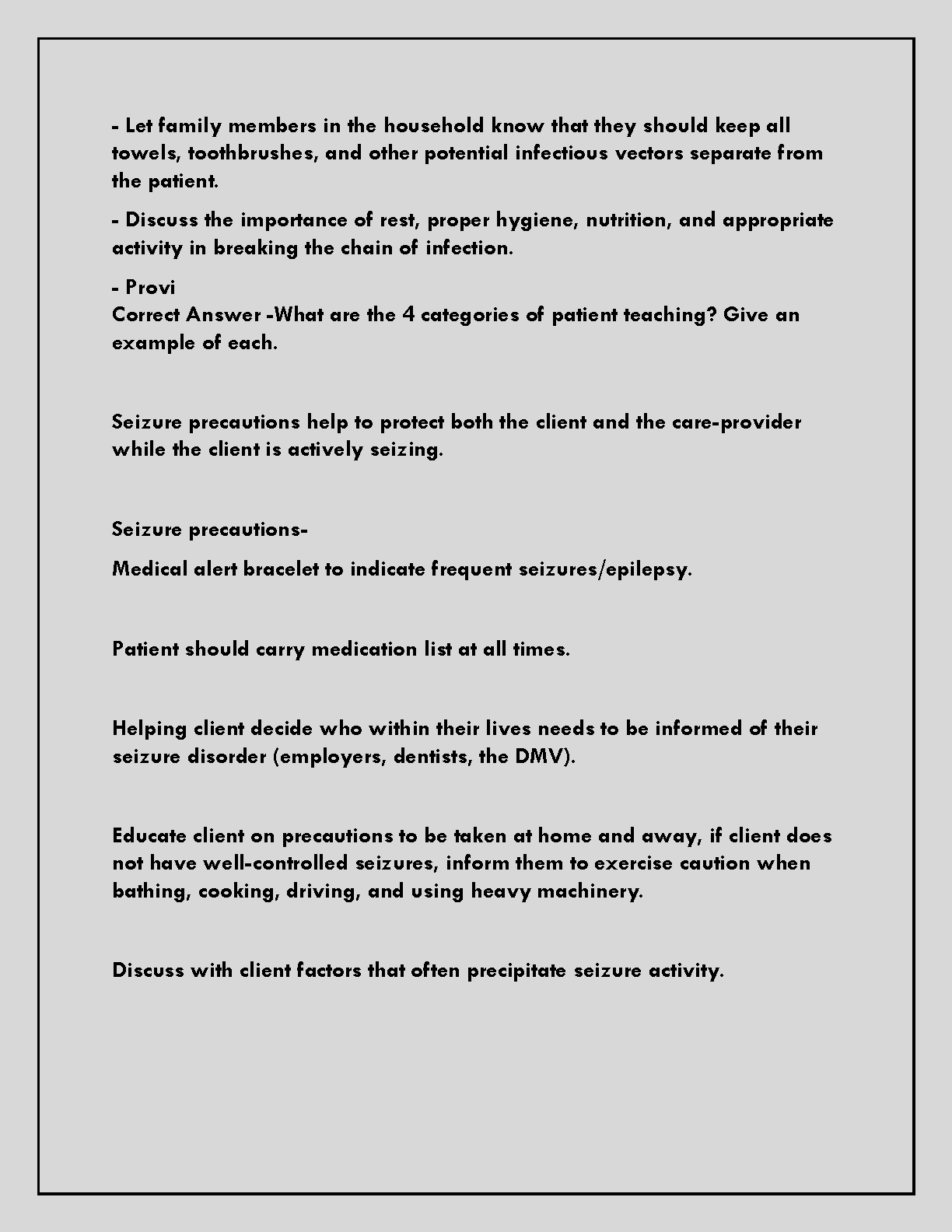 - Let family members in the household know that they should keep all towels, toothbrushes, and other potential infectious vectors separate from the patient.

- Discuss the importance of rest, proper hygiene, nutrition, and appropriate activity in breaking the chain of infection.

- Provi
Correct Answer -What are the 4 categories of patient teaching? Give an example of each.

Seizure precautions help to protect both the client and the care-provider while the client is actively seizing.

Seizure precautions-

Medical alert bracelet to indicate frequent seizures/epilepsy.

Patient should carry medication list at all times.

Helping client decide who within their lives needs to be informed of their seizure disorder (employers, dentists, the DMV).

Educate client on precautions to be taken at home and away, if client does not have well-controlled seizures, inform them to exercise caution when bathing, cooking, driving, and using heavy machinery.

Discuss with client factors that often precipitate seizure activity.